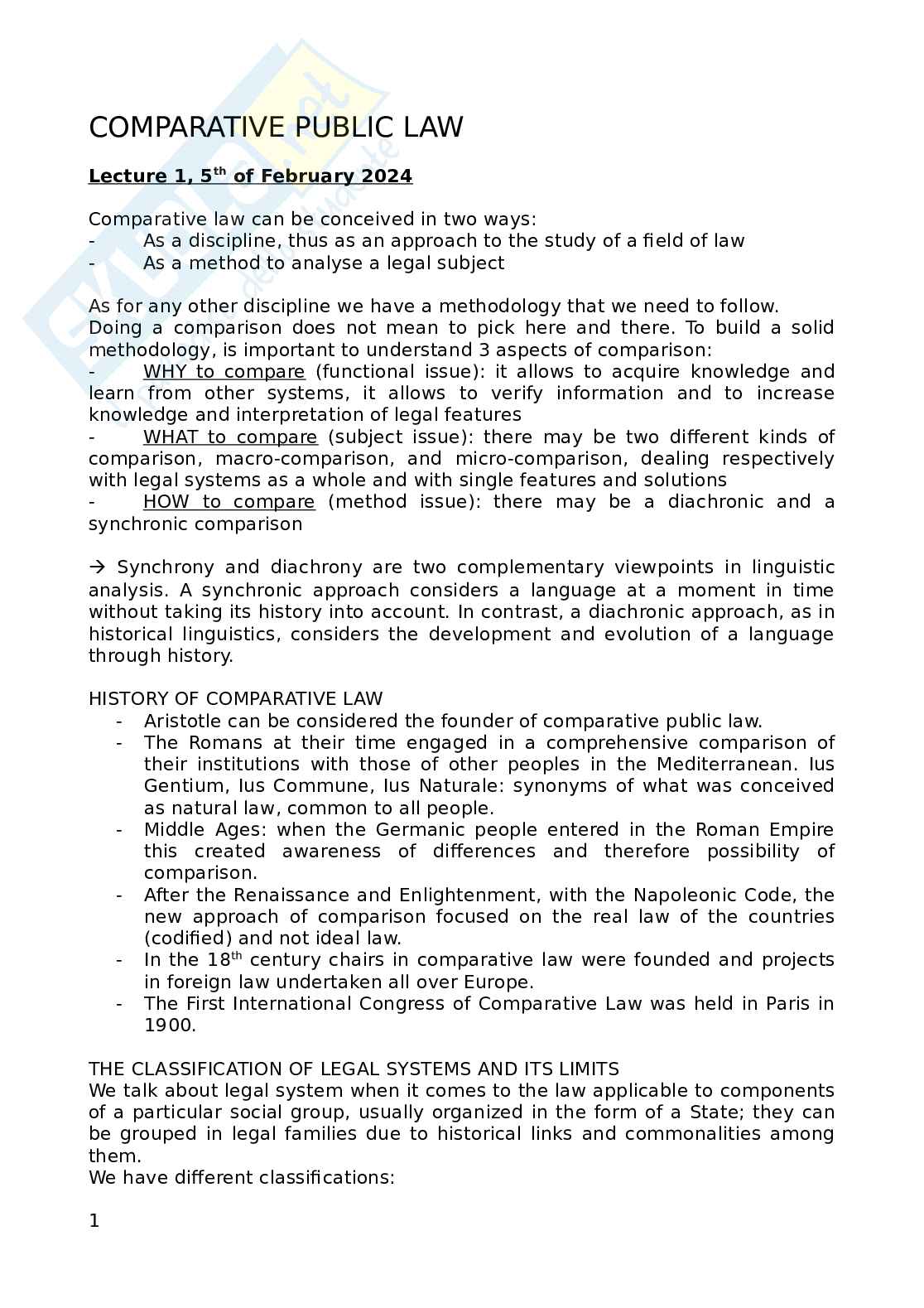 COMPARATIVE PUBLIC LAW

Lecture 1, 5$^{th}$ of February 2024

Comparative law can be conceived in two ways:
- As a discipline, thus as an approach to the study of a field of law
- As a method to analyse a legal subject

As for any other discipline we have a methodology that we need to follow.
Doing a comparison does not mean to pick here and there. To build a solid methodology, is important to understand 3 aspects of comparison:
- WHY to compare (functional issue): it allows to acquire knowledge and learn from other systems, it allows to verify information and to increase knowledge and interpretation of legal features
- WHAT to compare (subject issue): there may be two different kinds of comparison, macro-comparison, and micro-comparison, dealing respectively with legal systems as a whole and with single features and solutions
- HOW to compare (method issue): there may be a diachronic and a synchronic comparison

→ Synchrony and diachrony are two complementary viewpoints in linguistic analysis. A synchronic approach considers a language at a moment in time without taking its history into account. In contrast, a diachronic approach, as in historical linguistics, considers the development and evolution of a language through history.

HISTORY OF COMPARATIVE LAW
- Aristotle can be considered the founder of comparative public law.
- The Romans at their time engaged in a comprehensive comparison of their institutions with those of other peoples in the Mediterranean. Ius Gentium, Ius Commune, Ius Naturale: synonyms of what was conceived as natural law, common to all people.
- Middle Ages: when the Germanic people entered in the Roman Empire this created awareness of differences and therefore possibility of comparison.
- After the Renaissance and Enlightenment, with the Napoleonic Code, the new approach of comparison focused on the real law of the countries (codified) and not ideal law.
- In the 18$^{th}$ century chairs in comparative law were founded and projects in foreign law undertaken all over Europe.
- The First International Congress of Comparative Law was held in Paris in 1900.

THE CLASSIFICATION OF LEGAL SYSTEMS AND ITS LIMITS
We talk about legal system when it comes to the law applicable to components of a particular social group, usually organized in the form of a State; they can be grouped in legal families due to historical links and commonalities among them.
We have different classifications:

1